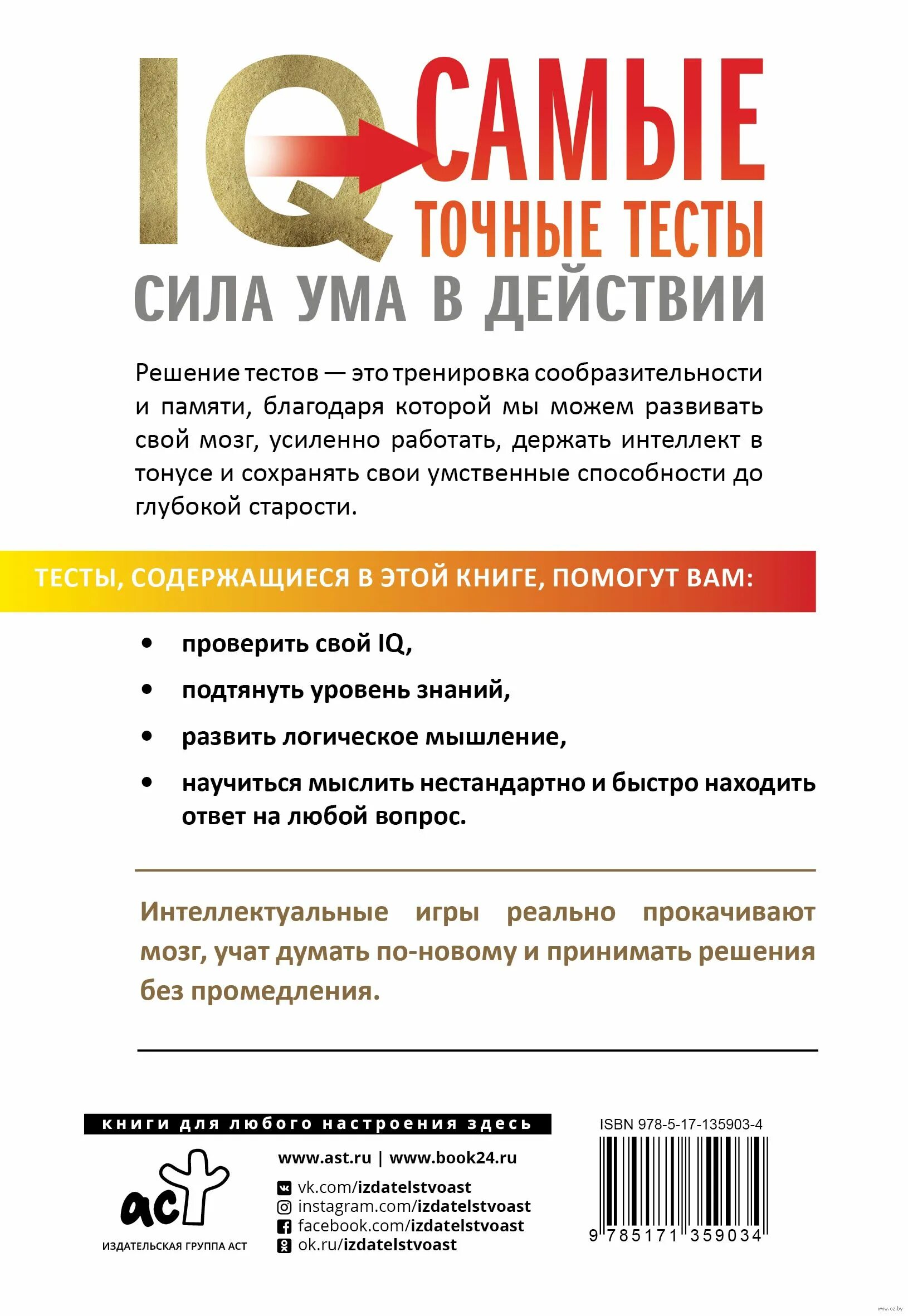 IQ САМЫЕ ТОЧНЫЕ ТЕСТЫ
СИЛА УМА В ДЕЙСТВИИ

Решение тестов — это тренировка сообразительности и памяти, благодаря которой мы можем развивать свой мозг, усиленно работать, держать интеллект в тонусе и сохранять свои умственные способности до глубокой старости.

ТЕСТЫ, СОДЕРЖАЩИЕСЯ В ЭТОЙ КНИГЕ, ПОМОГУТ ВАМ:

• проверить свой IQ,
• подтянуть уровень знаний,
• развить логическое мышление,
• научиться мыслить нестандартно и быстро находить ответ на любой вопрос.

Интеллектуальные игры реально прокачивают мозг, учат думать по-новому и принимать решения без промедления.

книги для любого настроения здесь

аст
ИЗДАТЕЛЬСКАЯ ГРУППА АСТ

www.ast.ru | www.book24.ru
vk.com/izdatelstvoast
instagram.com/izdatelstvoast
facebook.com/izdatelstvoast
ok.ru/izdatelstvoast

ISBN 978-5-17-135903-4
9 785171 359034

www.oz.by